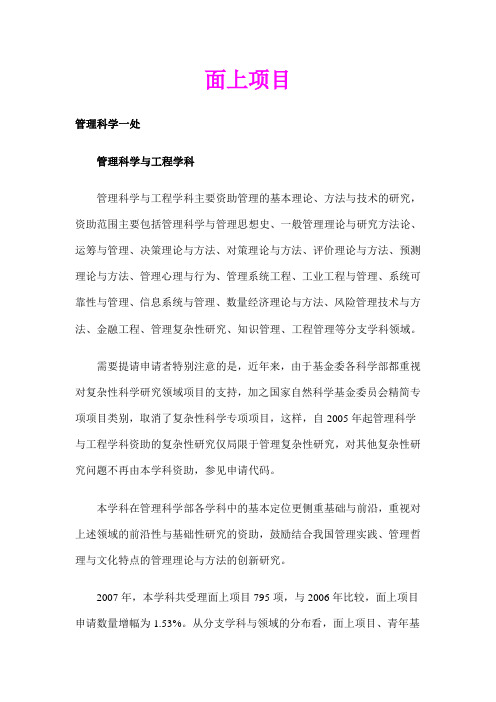 面上项目

管理科学一处

管理科学与工程学科

管理科学与工程学科主要资助管理的基本理论、方法与技术的研究，资助范围主要包括管理科学与管理思想史、一般管理理论与研究方法论、运筹与管理、决策理论与方法、对策理论与方法、评价理论与方法、预测理论与方法、管理心理与行为、管理系统工程、工业工程与管理、系统可靠性与管理、信息系统与管理、数量经济理论与方法、风险管理技术与方法、金融工程、管理复杂性研究、知识管理、工程管理等分支学科领域。

需要提请申请者特别注意的是，近年来，由于基金委各科学部都重视对复杂性科学研究领域项目的支持，加之国家自然科学基金委员会精简专项项目类别，取消了复杂性科学专项项目，这样，自 2005 年起管理科学与工程学科资助的复杂性研究仅局限于管理复杂性研究，对其他复杂性研究问题不再由本学科资助，参见申请代码。

本学科在管理科学部各学科中的基本定位更侧重基础与前沿，重视对上述领域的前沿性与基础性研究的资助，鼓励结合我国管理实践、管理哲理与文化特点的管理理论与方法的创新研究。

2007 年，本学科共受理面上项目 795 项，与 2006 年比较，面上项目申请数量增幅为 1.53%。从分支学科与领域的分布看，面上项目、青年基